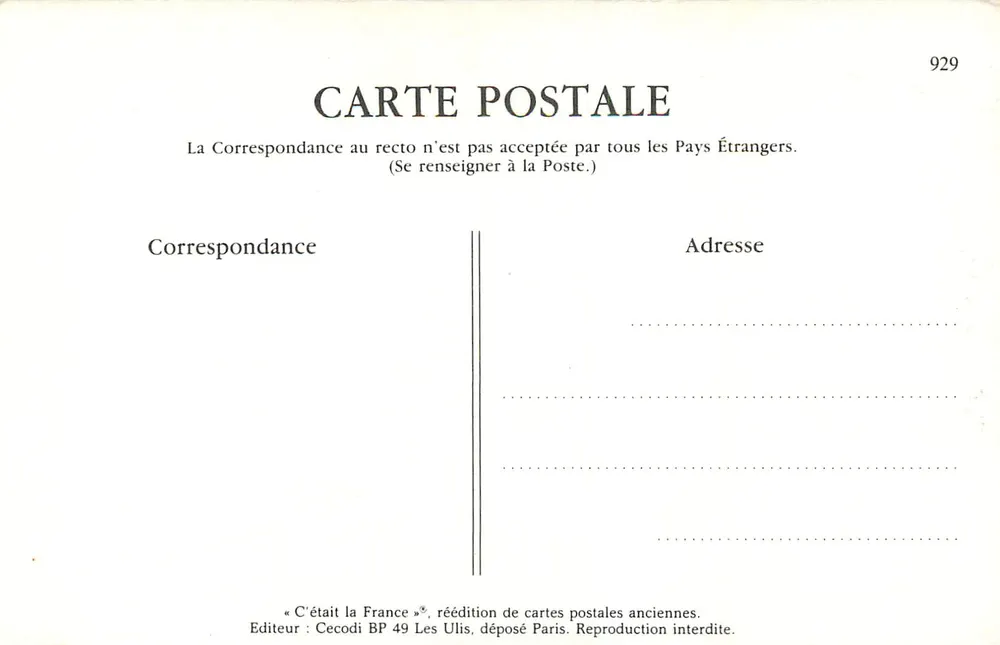 929

CARTE POSTALE

La Correspondance au recto n'est pas acceptée par tous les Pays Étrangers.
(Se renseigner à la Poste.)

Correspondance

Adresse

____

____

____

____

« C'était la France »®, réédition de cartes postales anciennes.
Editeur : Cecodi BP 49 Les Ulis, déposé Paris. Reproduction interdite.